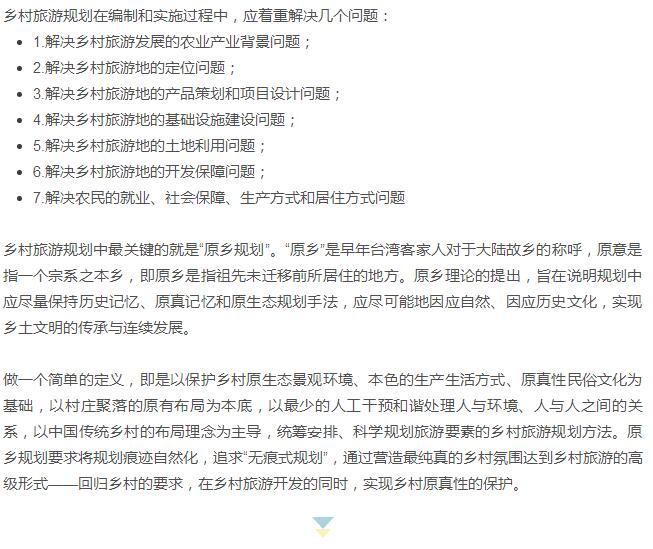 乡村旅游规划在编制和实施过程中，应着重解决几个问题：

- 1.解决乡村旅游发展的农业产业背景问题；
- 2.解决乡村旅游地的定位问题；
- 3.解决乡村旅游地的产品策划和项目设计问题；
- 4.解决乡村旅游地的基础设施建设问题；
- 5.解决乡村旅游地的土地利用问题；
- 6.解决乡村旅游地的开发保障问题；
- 7.解决农民的就业、社会保障、生产方式和居住方式问题

乡村旅游规划中最关键的就是“原乡规划”。“原乡”是早年台湾客家人对于大陆故乡的称呼，原意是指一个宗系之本乡，即原乡是指祖先未迁移前所居住的地方。原乡理论的提出，旨在说明规划中应尽量保持历史记忆、原真记忆和原生态规划手法，应尽可能地因应自然、因应历史文化，实现乡土文明的传承与连续发展。

做一个简单的定义，即是以保护乡村原生态景观环境、本色的生产生活方式、原真性民俗文化为基础，以村庄聚落的原有布局为本底，以最少的人工干预和谐处理人与环境、人与人之间的关系，以中国传统乡村的布局理念为主导，统筹安排、科学规划旅游要素的乡村旅游规划方法。原乡规划要求将规划痕迹自然化，追求“无痕式规划”，通过营造最纯真的乡村氛围达到乡村旅游的高级形式——回归乡村的要求，在乡村旅游开发的同时，实现乡村原真性的保护。